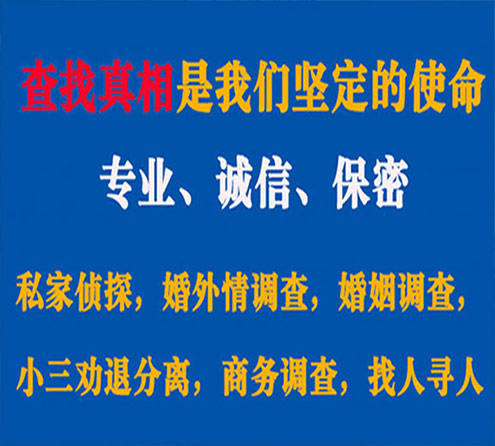 查找真相是我们坚定的使命

专业、诚信、保密

私家侦探，婚外情调查，婚姻调查，

小三劝退分离，商务调查，找人寻人